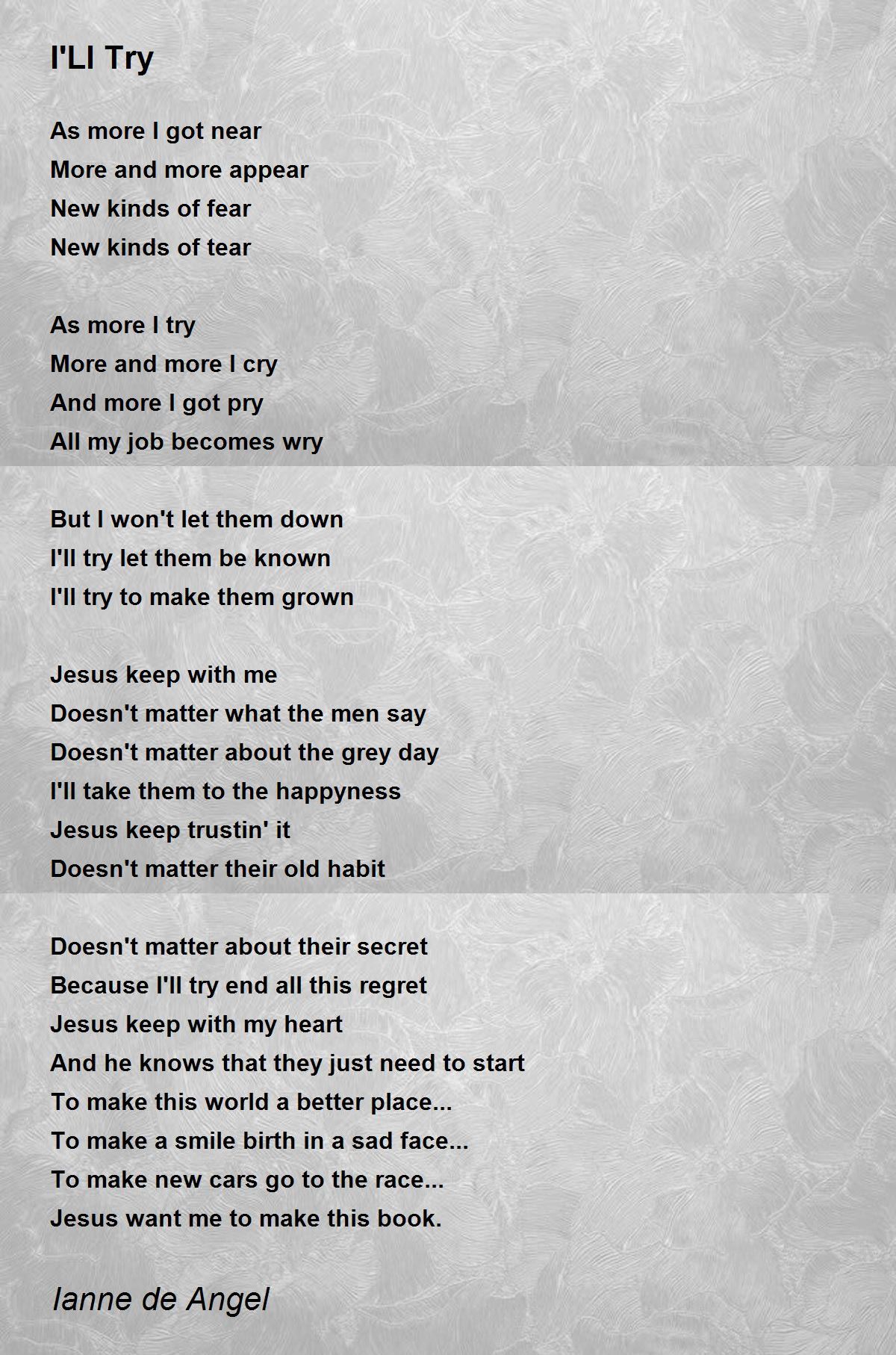 I'Ll Try

As more I got near
More and more appear
New kinds of fear
New kinds of tear

As more I try
More and more I cry
And more I got pry
All my job becomes wry

But I won't let them down
I'll try let them be known
I'll try to make them grown

Jesus keep with me
Doesn't matter what the men say
Doesn't matter about the grey day
I'll take them to the happyness
Jesus keep trustin' it
Doesn't matter their old habit

Doesn't matter about their secret
Because I'll try end all this regret
Jesus keep with my heart
And he knows that they just need to start
To make this world a better place...
To make a smile birth in a sad face...
To make new cars go to the race...
Jesus want me to make this book.

Ianne de Angel